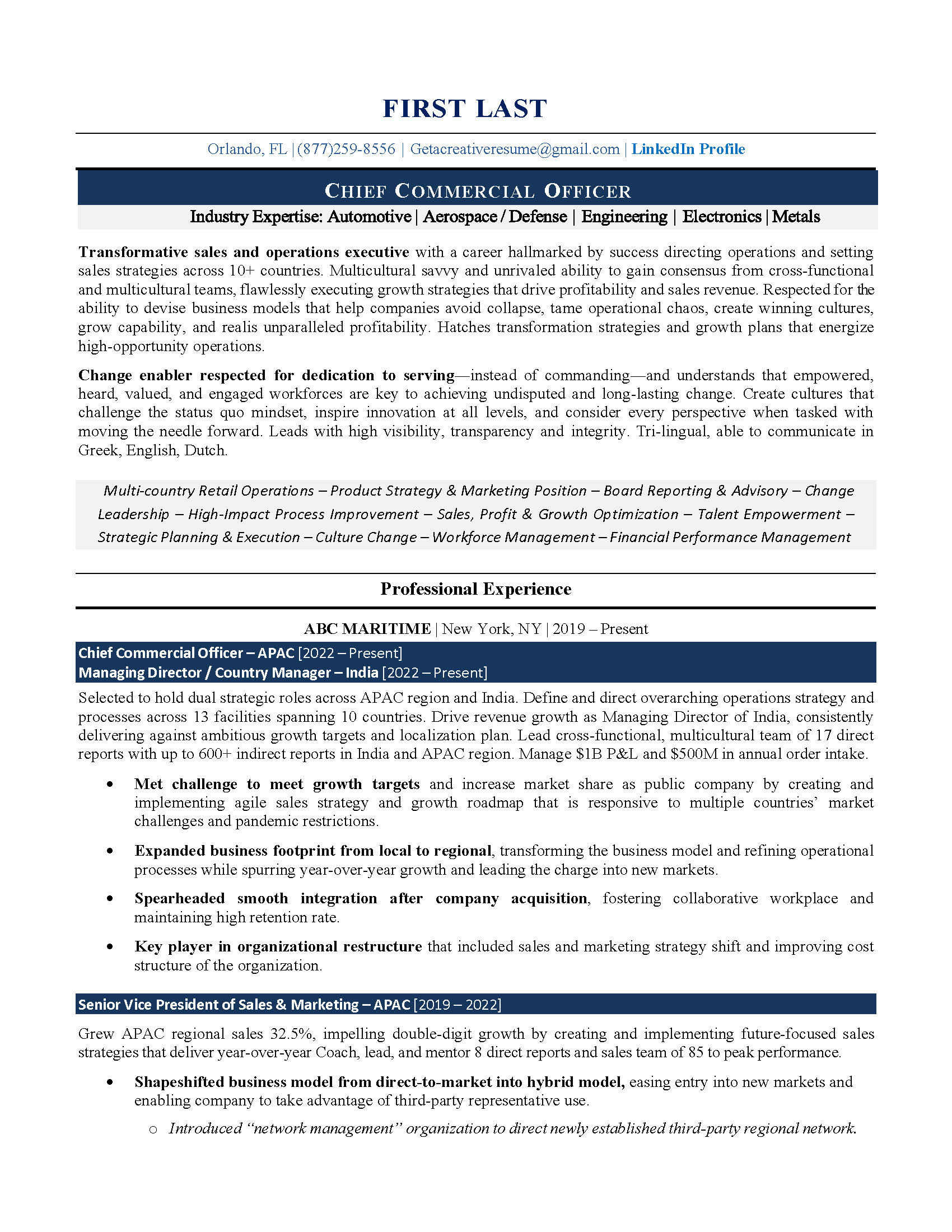 FIRST LAST

Orlando, FL | (877)259-8556 | Getacreativeresume@gmail.com | LinkedIn Profile

CHIEF COMMERCIAL OFFICER

Industry Expertise: Automotive | Aerospace / Defense | Engineering | Electronics | Metals

Transformative sales and operations executive with a career hallmarked by success directing operations and setting sales strategies across 10+ countries. Multicultural savvy and unrivaled ability to gain consensus from cross-functional and multicultural teams, flawlessly executing growth strategies that drive profitability and sales revenue. Respected for the ability to devise business models that help companies avoid collapse, tame operational chaos, create winning cultures, grow capability, and realis unparalleled profitability. Hatches transformation strategies and growth plans that energize high-opportunity operations.

Change enabler respected for dedication to serving—instead of commanding—and understands that empowered, heard, valued, and engaged workforces are key to achieving undisputed and long-lasting change. Create cultures that challenge the status quo mindset, inspire innovation at all levels, and consider every perspective when tasked with moving the needle forward. Leads with high visibility, transparency and integrity. Tri-lingual, able to communicate in Greek, English, Dutch.

Multi-country Retail Operations – Product Strategy & Marketing Position – Board Reporting & Advisory – Change Leadership – High-Impact Process Improvement – Sales, Profit & Growth Optimization – Talent Empowerment – Strategic Planning & Execution – Culture Change – Workforce Management – Financial Performance Management

Professional Experience

ABC MARITIME | New York, NY | 2019 – Present

Chief Commercial Officer – APAC [2022 – Present]
Managing Director / Country Manager – India [2022 – Present]

Selected to hold dual strategic roles across APAC region and India. Define and direct overarching operations strategy and processes across 13 facilities spanning 10 countries. Drive revenue growth as Managing Director of India, consistently delivering against ambitious growth targets and localization plan. Lead cross-functional, multicultural team of 17 direct reports with up to 600+ indirect reports in India and APAC region. Manage $1B P&L and $500M in annual order intake.

• Met challenge to meet growth targets and increase market share as public company by creating and implementing agile sales strategy and growth roadmap that is responsive to multiple countries' market challenges and pandemic restrictions.

• Expanded business footprint from local to regional, transforming the business model and refining operational processes while spurring year-over-year growth and leading the charge into new markets.

• Spearheaded smooth integration after company acquisition, fostering collaborative workplace and maintaining high retention rate.

• Key player in organizational restructure that included sales and marketing strategy shift and improving cost structure of the organization.

Senior Vice President of Sales & Marketing – APAC [2019 – 2022]

Grew APAC regional sales 32.5%, impelling double-digit growth by creating and implementing future-focused sales strategies that deliver year-over-year Coach, lead, and mentor 8 direct reports and sales team of 85 to peak performance.

• Shapeshifted business model from direct-to-market into hybrid model, easing entry into new markets and enabling company to take advantage of third-party representative use.

o Introduced "network management" organization to direct newly established third-party regional network.